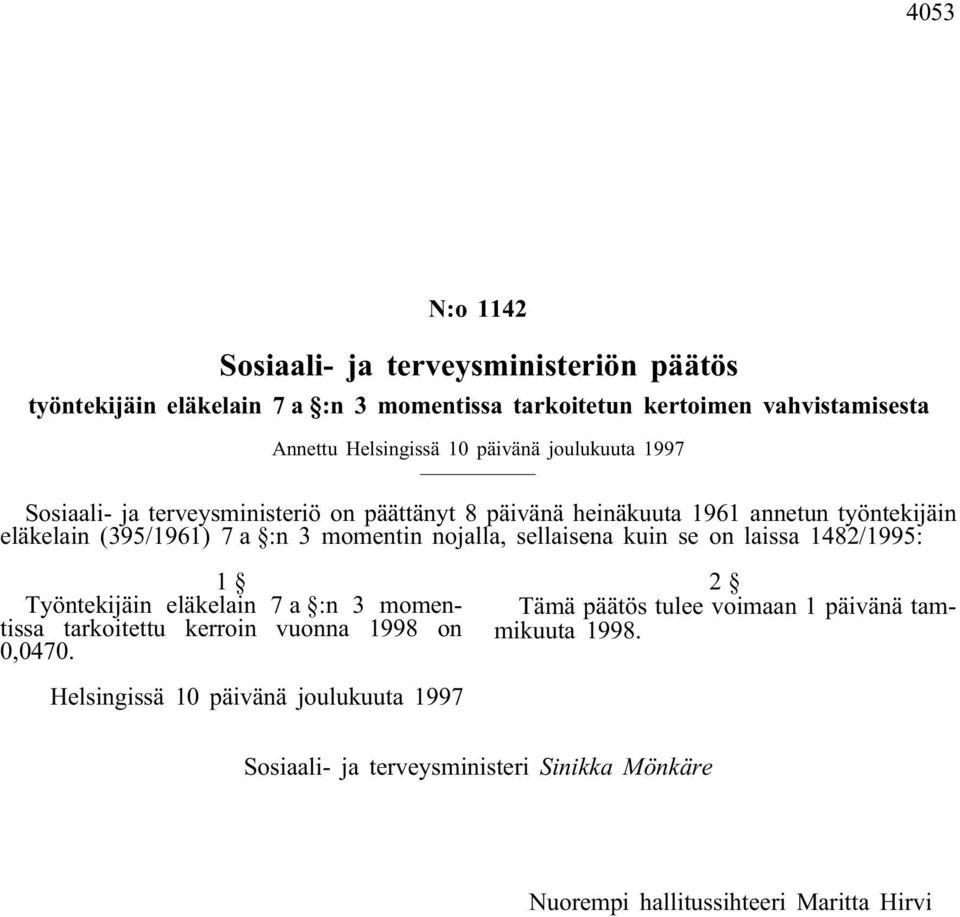 4053

N:o 1142

Sosiaali- ja terveysministeriön päätös

työntekijäin eläkelain 7 a §:n 3 momentissa tarkoitetun kertoimen vahvistamisesta

Annettu Helsingissä 10 päivänä joulukuuta 1997

Sosiaali- ja terveysministeriö on päättänyt 8 päivänä heinäkuuta 1961 annetun työntekijäin eläkelain (395/1961) 7 a §:n 3 momentin nojalla, sellaisena kuin se on laissa 1482/1995:

1 §

Työntekijäin eläkelain 7 a §:n 3 momentissa tarkoitettu kerroin vuonna 1998 on 0,0470.

2 §

Tämä päätös tulee voimaan 1 päivänä tammikuuta 1998.

Helsingissä 10 päivänä joulukuuta 1997

Sosiaali- ja terveysministeri Sinikka Mönkäre

Nuorempi hallitussihteeri Maritta Hirvi